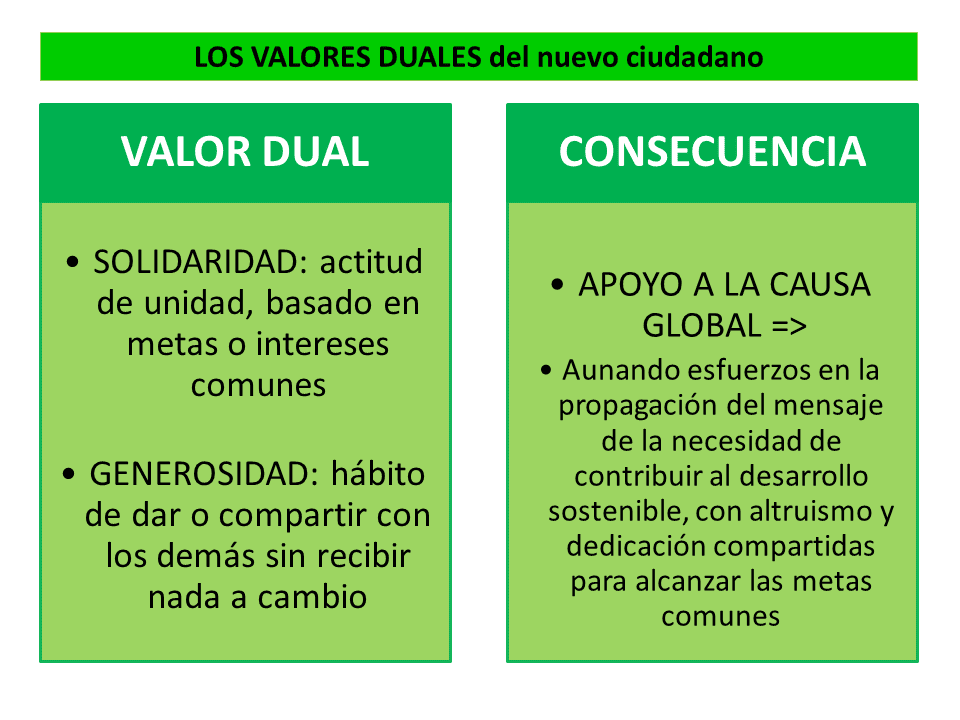 LOS VALORES DUALES del nuevo ciudadano

VALOR DUAL

• SOLIDARIDAD: actitud de unidad, basado en metas o intereses comunes

• GENEROSIDAD: hábito de dar o compartir con los demás sin recibir nada a cambio

CONSECUENCIA

• APOYO A LA CAUSA GLOBAL =>

• Aunando esfuerzos en la propagación del mensaje de la necesidad de contribuir al desarrollo sostenible, con altruismo y dedicación compartidas para alcanzar las metas comunes